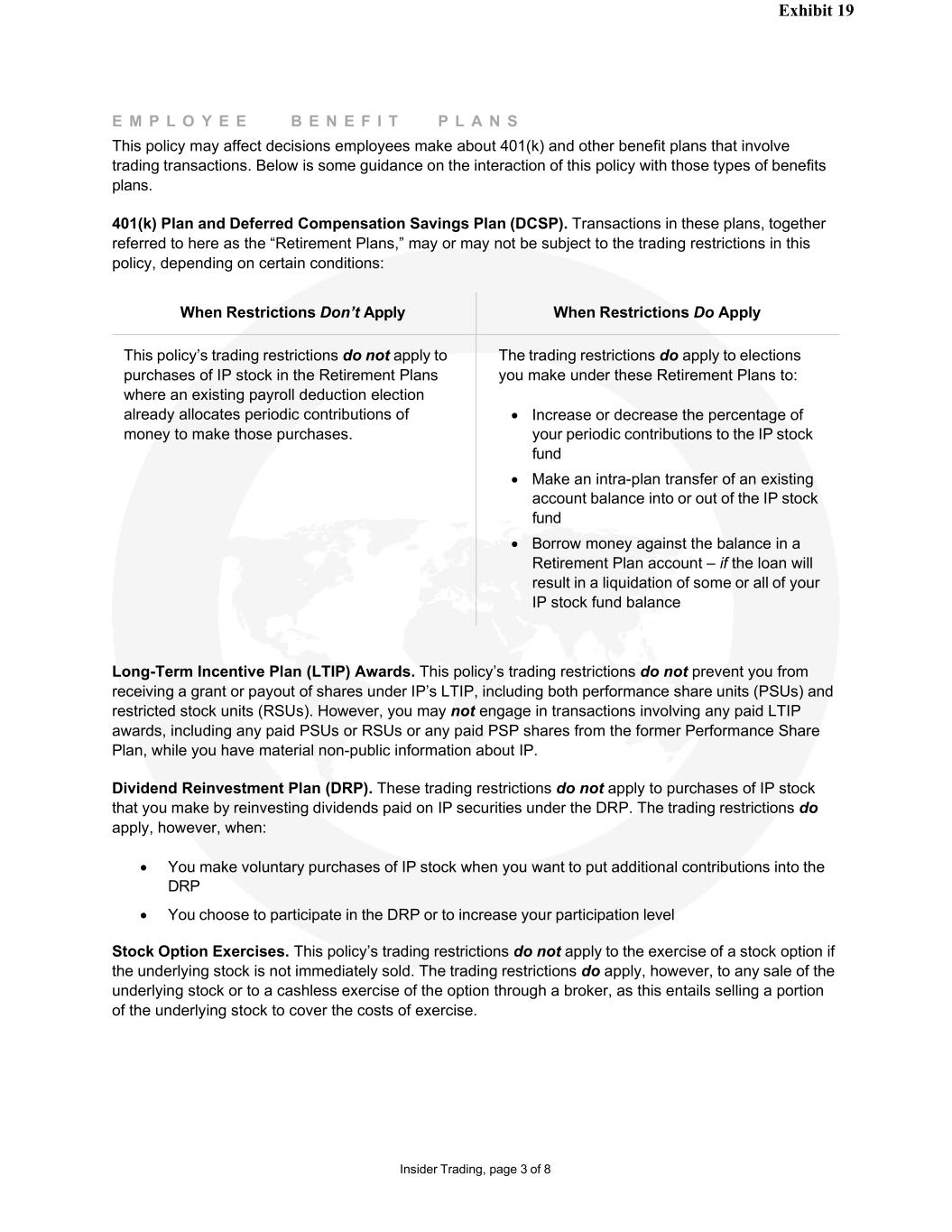 Exhibit 19

EMPLOYEE BENEFIT PLANS

This policy may affect decisions employees make about 401(k) and other benefit plans that involve trading transactions. Below is some guidance on the interaction of this policy with those types of benefits plans.

401(k) Plan and Deferred Compensation Savings Plan (DCSP). Transactions in these plans, together referred to here as the “Retirement Plans,” may or may not be subject to the trading restrictions in this policy, depending on certain conditions:

| When Restrictions Don’t Apply | When Restrictions Do Apply |
|---|---|
| This policy’s trading restrictions do not apply to purchases of IP stock in the Retirement Plans where an existing payroll deduction election already allocates periodic contributions of money to make those purchases. | The trading restrictions do apply to elections you make under these Retirement Plans to: • Increase or decrease the percentage of your periodic contributions to the IP stock fund • Make an intra-plan transfer of an existing account balance into or out of the IP stock fund • Borrow money against the balance in a Retirement Plan account – if the loan will result in a liquidation of some or all of your IP stock fund balance |

Long-Term Incentive Plan (LTIP) Awards. This policy’s trading restrictions do not prevent you from receiving a grant or payout of shares under IP’s LTIP, including both performance share units (PSUs) and restricted stock units (RSUs). However, you may not engage in transactions involving any paid LTIP awards, including any paid PSUs or RSUs or any paid PSP shares from the former Performance Share Plan, while you have material non-public information about IP.

Dividend Reinvestment Plan (DRP). These trading restrictions do not apply to purchases of IP stock that you make by reinvesting dividends paid on IP securities under the DRP. The trading restrictions do apply, however, when:

• You make voluntary purchases of IP stock when you want to put additional contributions into the DRP
• You choose to participate in the DRP or to increase your participation level

Stock Option Exercises. This policy’s trading restrictions do not apply to the exercise of a stock option if the underlying stock is not immediately sold. The trading restrictions do apply, however, to any sale of the underlying stock or to a cashless exercise of the option through a broker, as this entails selling a portion of the underlying stock to cover the costs of exercise.

Insider Trading, page 3 of 8